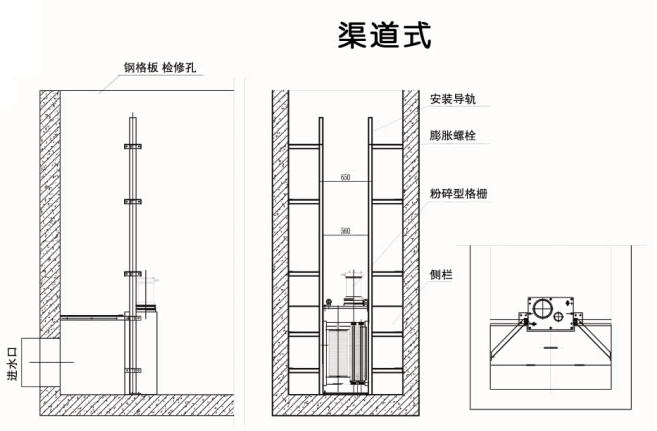 渠道式

钢格板 检修孔

进水口

安装导轨

膨胀螺栓

650

粉碎型格栅

560

侧栏